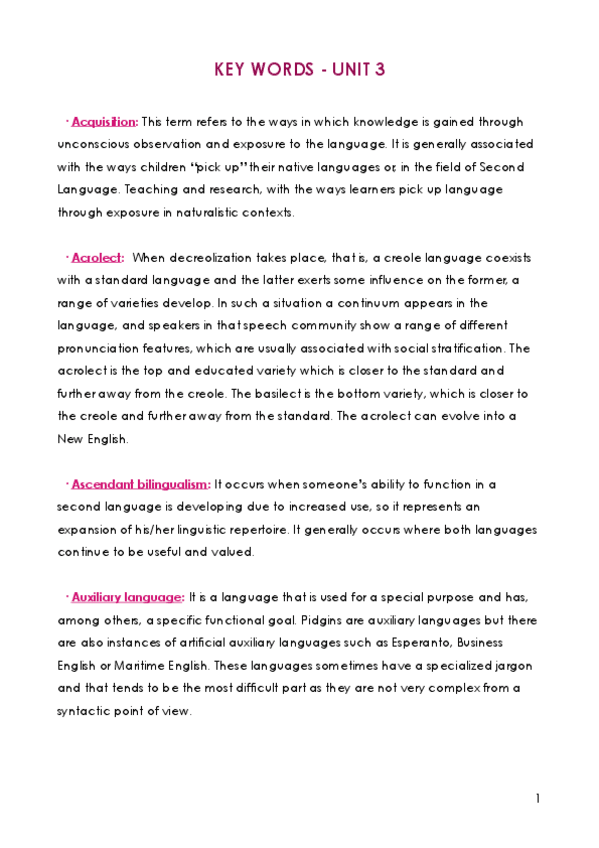 KEY WORDS - UNIT 3

· Acquisition: This term refers to the ways in which knowledge is gained through unconscious observation and exposure to the language. It is generally associated with the ways children "pick up" their native languages or, in the field of Second Language. Teaching and research, with the ways learners pick up language through exposure in naturalistic contexts.

· Acrolect: When decreolization takes place, that is, a creole language coexists with a standard language and the latter exerts some influence on the former, a range of varieties develop. In such a situation a continuum appears in the language, and speakers in that speech community show a range of different pronunciation features, which are usually associated with social stratification. The acrolect is the top and educated variety which is closer to the standard and further away from the creole. The basilect is the bottom variety, which is closer to the creole and further away from the standard. The acrolect can evolve into a New English.

· Ascendant bilingualism: It occurs when someone's ability to function in a second language is developing due to increased use, so it represents an expansion of his/her linguistic repertoire. It generally occurs where both languages continue to be useful and valued.

· Auxiliary language: It is a language that is used for a special purpose and has, among others, a specific functional goal. Pidgins are auxiliary languages but there are also instances of artificial auxiliary languages such as Esperanto, Business English or Maritime English. These languages sometimes have a specialized jargon and that tends to be the most difficult part as they are not very complex from a syntactic point of view.

1